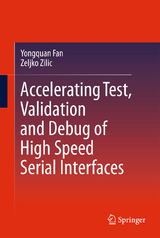 Yongquan Fan
Zeljko Zilic

Accelerating Test, Validation and Debug of High Speed Serial Interfaces

Springer